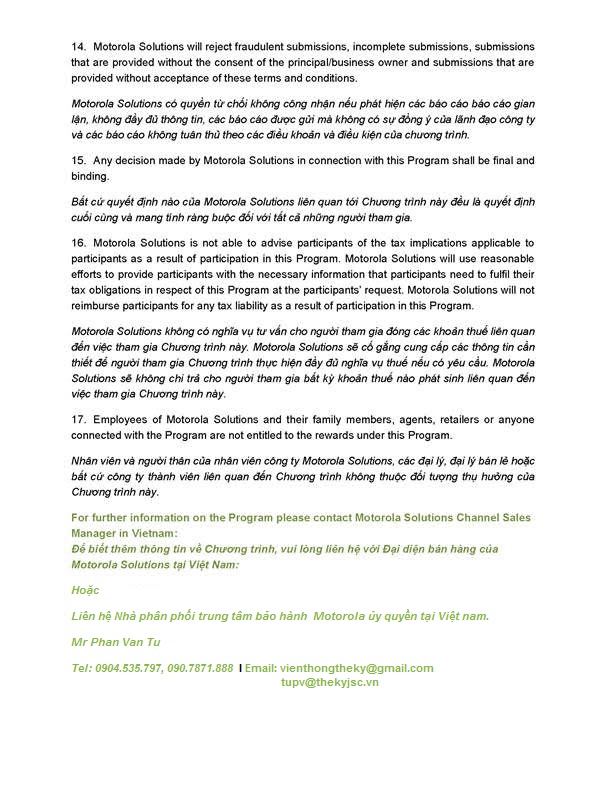 14. Motorola Solutions will reject fraudulent submissions, incomplete submissions, submissions that are provided without the consent of the principal/business owner and submissions that are provided without acceptance of these terms and conditions.

Motorola Solutions có quyền từ chối không công nhận nếu phát hiện các báo cáo báo cáo gian lận, không đầy đủ thông tin, các báo cáo được gửi mà không có sự đồng ý của lãnh đạo công ty và các báo cáo không tuân thủ theo các điều khoản và điều kiện của chương trình.

15. Any decision made by Motorola Solutions in connection with this Program shall be final and binding.

Bất cứ quyết định nào của Motorola Solutions liên quan tới Chương trình này đều là quyết định cuối cùng và mang tính ràng buộc đối với tất cả những người tham gia.

16. Motorola Solutions is not able to advise participants of the tax implications applicable to participants as a result of participation in this Program. Motorola Solutions will use reasonable efforts to provide participants with the necessary information that participants need to fulfil their tax obligations in respect of this Program at the participants' request. Motorola Solutions will not reimburse participants for any tax liability as a result of participation in this Program.

Motorola Solutions không có nghĩa vụ tư vấn cho người tham gia đóng các khoản thuế liên quan đến việc tham gia Chương trình này. Motorola Solutions sẽ cố gắng cung cấp các thông tin cần thiết để người tham gia Chương trình thực hiện đầy đủ nghĩa vụ thuế nếu có yêu cầu. Motorola Solutions sẽ không chi trả cho người tham gia bất kỳ khoản thuế nào phát sinh liên quan đến việc tham gia Chương trình này.

17. Employees of Motorola Solutions and their family members, agents, retailers or anyone connected with the Program are not entitled to the rewards under this Program.

Nhân viên và người thân của nhân viên công ty Motorola Solutions, các đại lý, đại lý bán lẻ hoặc bất cứ công ty thành viên liên quan đến Chương trình không thuộc đối tượng thụ hưởng của Chương trình này.

For further information on the Program please contact Motorola Solutions Channel Sales Manager in Vietnam:
Để biết thêm thông tin về Chương trình, vui lòng liên hệ với Đại diện bán hàng của Motorola Solutions tại Việt Nam:

Hoặc

Liên hệ Nhà phân phối trung tâm bảo hành Motorola ủy quyền tại Việt nam.

Mr Phan Van Tu

Tel: 0904.535.797, 090.7871.888 I Email: vienthongtheky@gmail.com
tupv@thekyjsc.vn